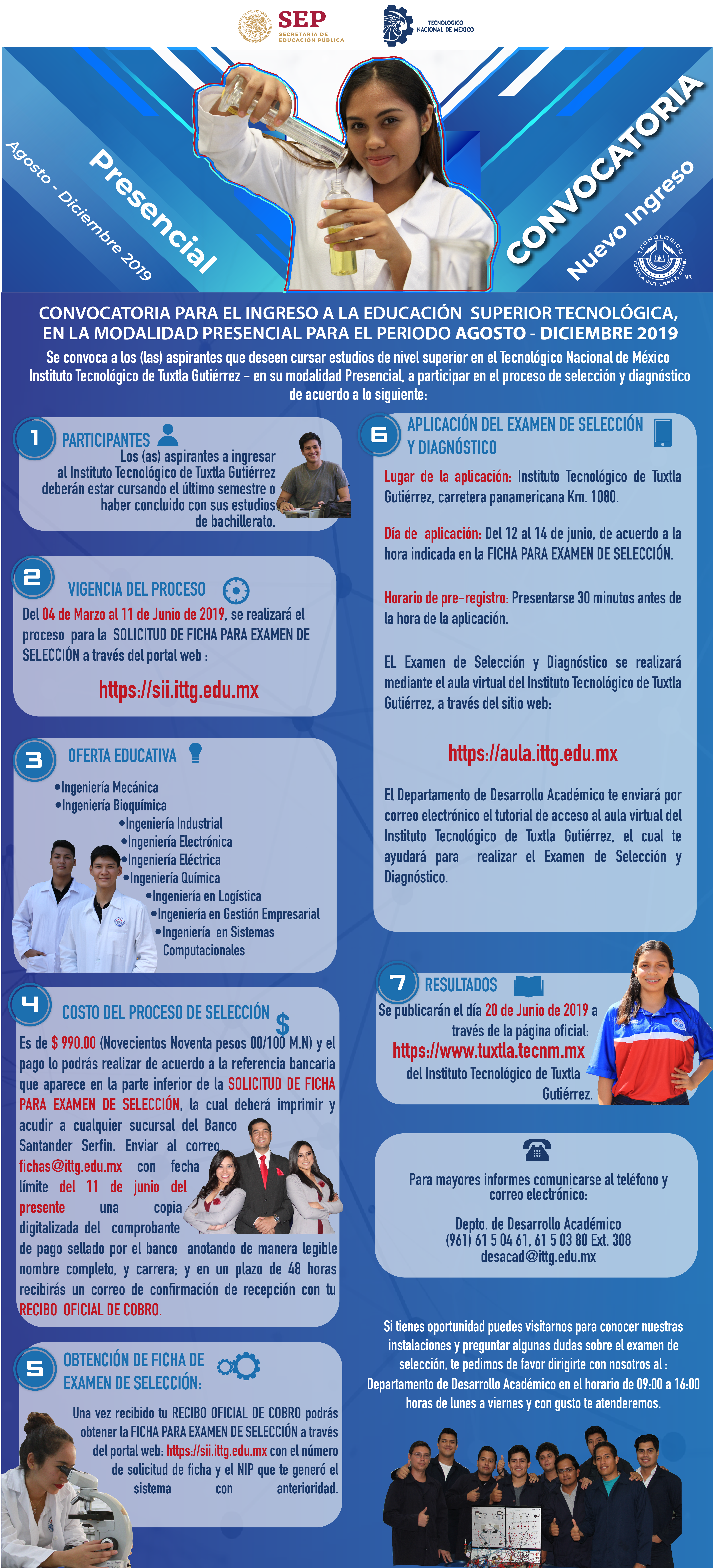 SEP
SECRETARÍA DE EDUCACIÓN PÚBLICA

TECNOLÓGICO NACIONAL DE MÉXICO

Agosto - Diciembre 2019
Presencial
CONVOCATORIA
Nuevo Ingreso

TECNOLÓGICO TUXTLA GUTIÉRREZ, CHIS.
MR

CONVOCATORIA PARA EL INGRESO A LA EDUCACIÓN SUPERIOR TECNOLÓGICA, EN LA MODALIDAD PRESENCIAL PARA EL PERIODO AGOSTO - DICIEMBRE 2019

Se convoca a los (las) aspirantes que deseen cursar estudios de nivel superior en el Tecnológico Nacional de México Instituto Tecnológico de Tuxtla Gutiérrez – en su modalidad Presencial, a participar en el proceso de selección y diagnóstico de acuerdo a lo siguiente:

1 PARTICIPANTES
Los (as) aspirantes a ingresar al Instituto Tecnológico de Tuxtla Gutiérrez deberán estar cursando el último semestre o haber concluido con sus estudios de bachillerato.

2 VIGENCIA DEL PROCESO
Del 04 de Marzo al 11 de Junio de 2019, se realizará el proceso para la SOLICITUD DE FICHA PARA EXAMEN DE SELECCIÓN a través del portal web :
https://sii.ittg.edu.mx

3 OFERTA EDUCATIVA
•Ingeniería Mecánica
•Ingeniería Bioquímica
•Ingeniería Industrial
•Ingeniería Electrónica
•Ingeniería Eléctrica
•Ingeniería Química
•Ingeniería en Logística
•Ingeniería en Gestión Empresarial
•Ingeniería en Sistemas Computacionales

4 COSTO DEL PROCESO DE SELECCIÓN
$
Es de $ 990.00 (Novecientos Noventa pesos 00/100 M.N) y el pago lo podrás realizar de acuerdo a la referencia bancaria que aparece en la parte inferior de la SOLICITUD DE FICHA PARA EXAMEN DE SELECCIÓN, la cual deberá imprimir y acudir a cualquier sucursal del Banco Santander Serfin. Enviar al correo fichas@ittg.edu.mx con fecha límite del 11 de junio del presente una copia digitalizada del comprobante de pago sellado por el banco anotando de manera legible nombre completo, y carrera; y en un plazo de 48 horas recibirás un correo de confirmación de recepción con tu RECIBO OFICIAL DE COBRO.

5 OBTENCIÓN DE FICHA DE EXAMEN DE SELECCIÓN:
Una vez recibido tu RECIBO OFICIAL DE COBRO podrás obtener la FICHA PARA EXAMEN DE SELECCIÓN a través del portal web: https://sii.ittg.edu.mx con el número de solicitud de ficha y el NIP que te generó el sistema con anterioridad.

6 APLICACIÓN DEL EXAMEN DE SELECCIÓN Y DIAGNÓSTICO
Lugar de la aplicación: Instituto Tecnológico de Tuxtla Gutiérrez, carretera panamericana Km. 1080.

Día de aplicación: Del 12 al 14 de junio, de acuerdo a la hora indicada en la FICHA PARA EXAMEN DE SELECCIÓN.

Horario de pre-registro: Presentarse 30 minutos antes de la hora de la aplicación.

EL Examen de Selección y Diagnóstico se realizará mediante el aula virtual del Instituto Tecnológico de Tuxtla Gutiérrez, a través del sitio web:

https://aula.ittg.edu.mx

El Departamento de Desarrollo Académico te enviará por correo electrónico el tutorial de acceso al aula virtual del Instituto Tecnológico de Tuxtla Gutiérrez, el cual te ayudará para realizar el Examen de Selección y Diagnóstico.

7 RESULTADOS
Se publicarán el día 20 de Junio de 2019 a través de la página oficial:
https://www.tuxtla.tecnm.mx
del Instituto Tecnológico de Tuxtla Gutiérrez.

Para mayores informes comunicarse al teléfono y correo electrónico:
Depto. de Desarrollo Académico
(961) 61 5 04 61, 61 5 03 80 Ext. 308
desacad@ittg.edu.mx

Si tienes oportunidad puedes visitarnos para conocer nuestras instalaciones y preguntar algunas dudas sobre el examen de selección, te pedimos de favor dirigirte con nosotros al : Departamento de Desarrollo Académico en el horario de 09:00 a 16:00 horas de lunes a viernes y con gusto te atenderemos.